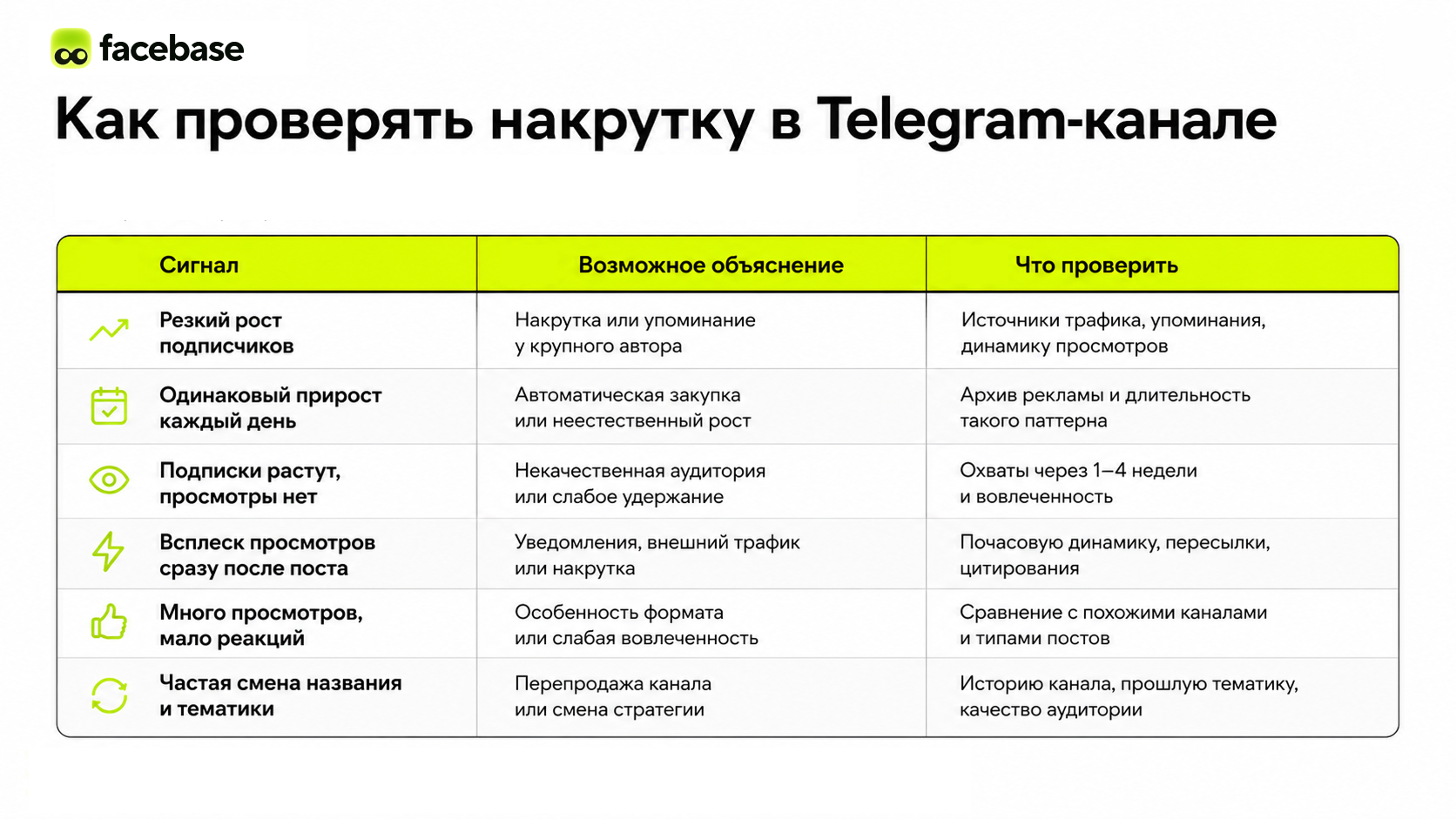 facebase

Как проверять накрутку в Telegram-канале

| Сигнал | Возможное объяснение | Что проверить |
|---|---|---|
| Резкий рост подписчиков | Накрутка или упоминание у крупного автора | Источники трафика, упоминания, динамику просмотров |
| Одинаковый прирост каждый день | Автоматическая закупка или неестественный рост | Архив рекламы и длительность такого паттерна |
| Подписки растут, просмотры нет | Некачественная аудитория или слабое удержание | Охваты через 1–4 недели и вовлеченность |
| Всплеск просмотров сразу после поста | Уведомления, внешний трафик или накрутка | Почасовую динамику, пересылки, цитирования |
| Много просмотров, мало реакций | Особенность формата или слабая вовлеченность | Сравнение с похожими каналами и типами постов |
| Частая смена названия и тематики | Перепродажа канала или смена стратегии | Историю канала, прошлую тематику, качество аудитории |